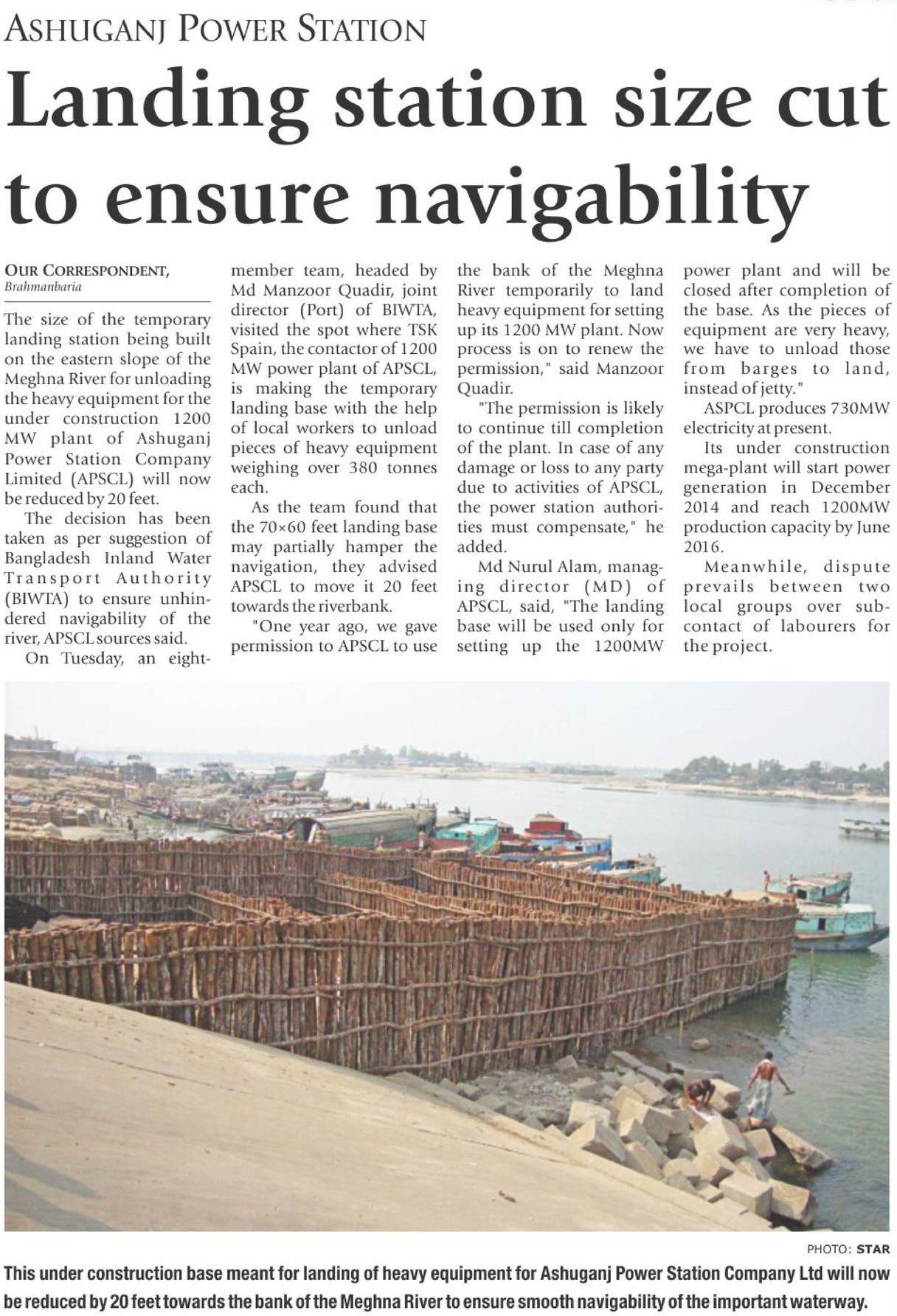 ASHUGANJ POWER STATION

Landing station size cut to ensure navigability

OUR CORRESPONDENT, Brahmanbaria

The size of the temporary landing station being built on the eastern slope of the Meghna River for unloading the heavy equipment for the under construction 1200 MW plant of Ashuganj Power Station Company Limited (APSCL) will now be reduced by 20 feet.

The decision has been taken as per suggestion of Bangladesh Inland Water Transport Authority (BIWTA) to ensure unhindered navigability of the river, APSCL sources said.

On Tuesday, an eight-member team, headed by Md Manzoor Quadir, joint director (Port) of BIWTA, visited the spot where TSK Spain, the contactor of 1200 MW power plant of APSCL, is making the temporary landing base with the help of local workers to unload pieces of heavy equipment weighing over 380 tonnes each.

As the team found that the 70×60 feet landing base may partially hamper the navigation, they advised APSCL to move it 20 feet towards the riverbank.

"One year ago, we gave permission to APSCL to use the bank of the Meghna River temporarily to land heavy equipment for setting up its 1200 MW plant. Now process is on to renew the permission," said Manzoor Quadir.

"The permission is likely to continue till completion of the plant. In case of any damage or loss to any party due to activities of APSCL, the power station authorities must compensate," he added.

Md Nurul Alam, managing director (MD) of APSCL, said, "The landing base will be used only for setting up the 1200MW power plant and will be closed after completion of the base. As the pieces of equipment are very heavy, we have to unload those from barges to land, instead of jetty."

ASPCL produces 730MW electricity at present.

Its under construction mega-plant will start power generation in December 2014 and reach 1200MW production capacity by June 2016.

Meanwhile, dispute prevails between two local groups over sub-contact of labourers for the project.

PHOTO: STAR

This under construction base meant for landing of heavy equipment for Ashuganj Power Station Company Ltd will now be reduced by 20 feet towards the bank of the Meghna River to ensure smooth navigability of the important waterway.